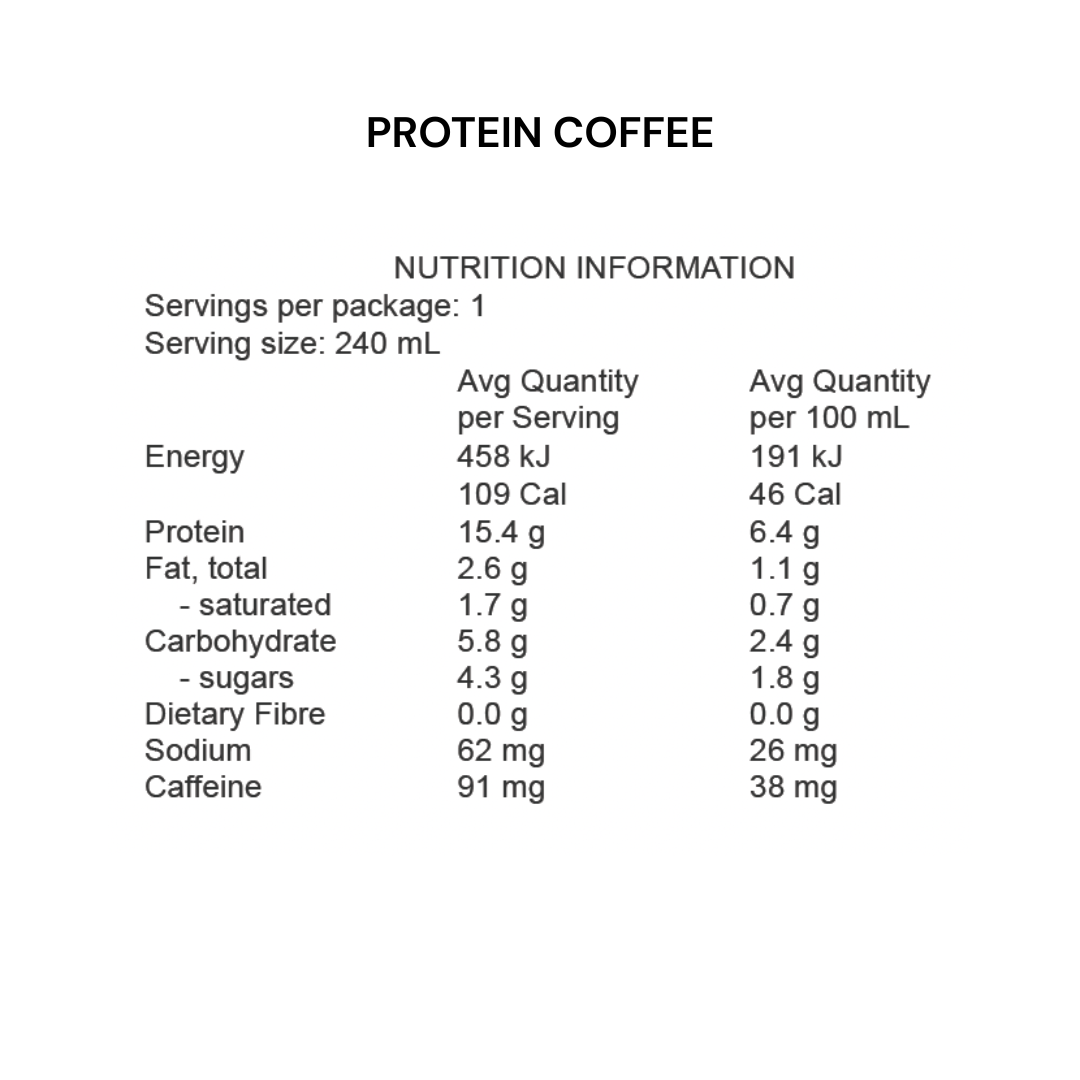 PROTEIN COFFEE

NUTRITION INFORMATION
Servings per package: 1
Serving size: 240 mL

|  | Avg Quantity per Serving | Avg Quantity per 100 mL |
|---|---|---|
| Energy | 458 kJ | 191 kJ |
|  | 109 Cal | 46 Cal |
| Protein | 15.4 g | 6.4 g |
| Fat, total | 2.6 g | 1.1 g |
| - saturated | 1.7 g | 0.7 g |
| Carbohydrate | 5.8 g | 2.4 g |
| - sugars | 4.3 g | 1.8 g |
| Dietary Fibre | 0.0 g | 0.0 g |
| Sodium | 62 mg | 26 mg |
| Caffeine | 91 mg | 38 mg |